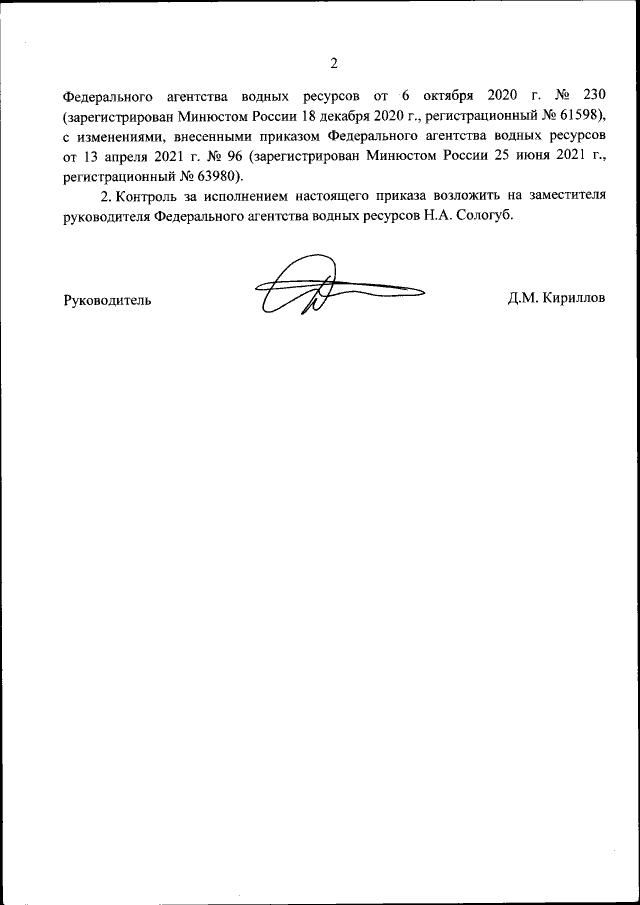 2

Федерального агентства водных ресурсов от 6 октября 2020 г. № 230 (зарегистрирован Минюстом России 18 декабря 2020 г., регистрационный № 61598), с изменениями, внесенными приказом Федерального агентства водных ресурсов от 13 апреля 2021 г. № 96 (зарегистрирован Минюстом России 25 июня 2021 г., регистрационный № 63980).

2. Контроль за исполнением настоящего приказа возложить на заместителя руководителя Федерального агентства водных ресурсов Н.А. Сологуб.

Руководитель

Д.М. Кириллов